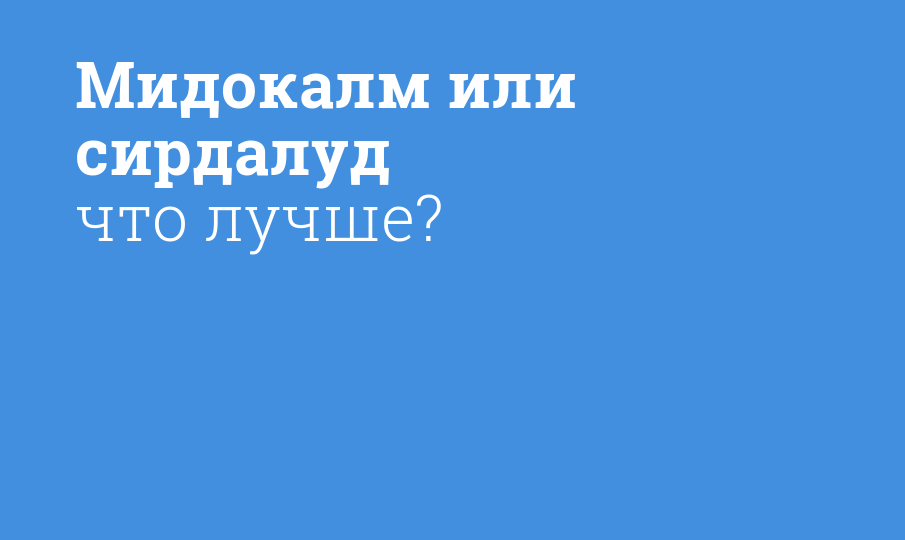 Мидокалм или сирдалуд
что лучше?